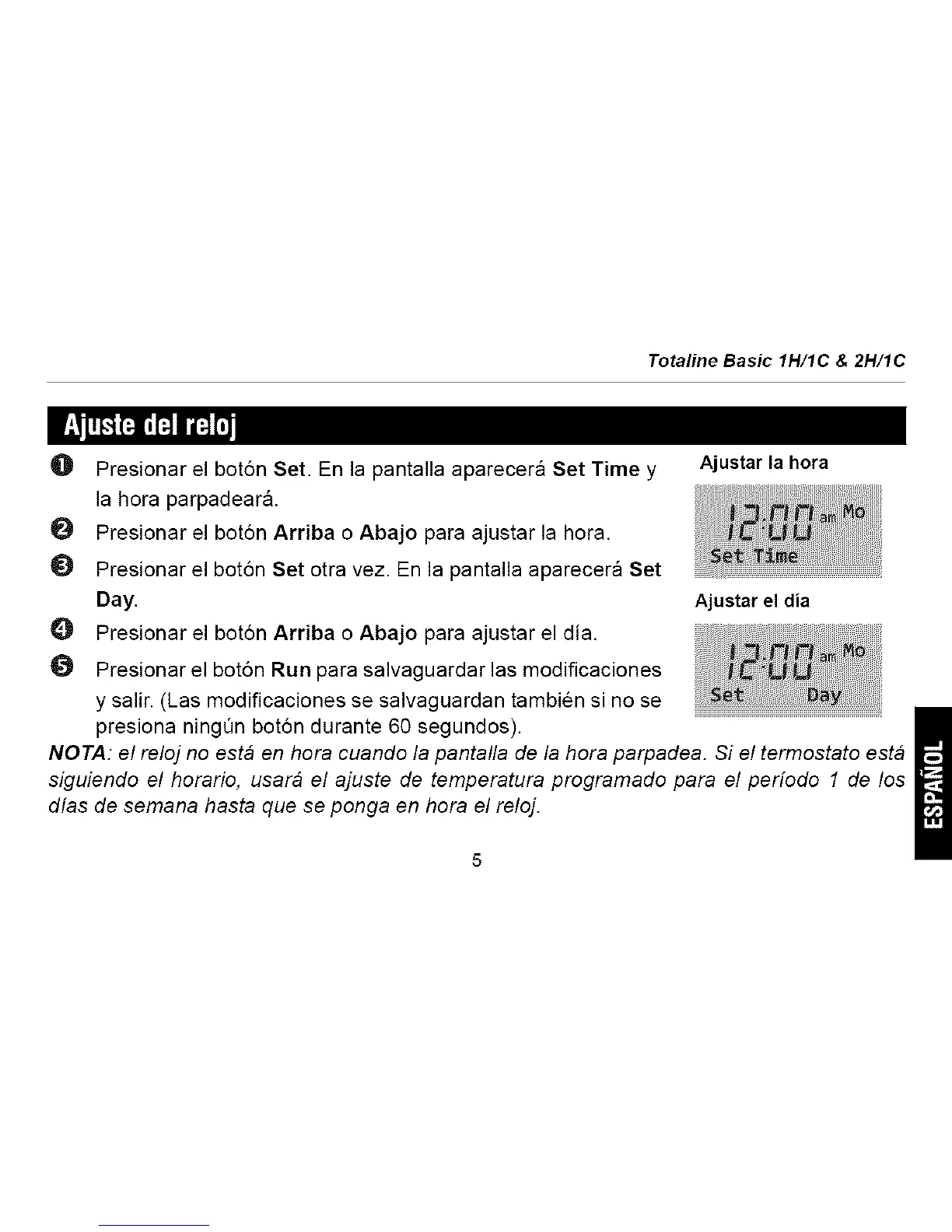 Totaline Basic 1H/1C & 2H/1C

Ajuste del reloj

1 Presionar el botón Set. En la pantalla aparecerá Set Time y la hora parpadeará.

2 Presionar el botón Arriba o Abajo para ajustar la hora.

3 Presionar el botón Set otra vez. En la pantalla aparecerá Set Day.

4 Presionar el botón Arriba o Abajo para ajustar el día.

5 Presionar el botón Run para salvaguardar las modificaciones y salir. (Las modificaciones se salvaguardan también si no se presiona ningún botón durante 60 segundos).

Ajustar la hora

12:00 am Mo
Set Time

Ajustar el día

12:00 am Mo
Set Day

NOTA: el reloj no está en hora cuando la pantalla de la hora parpadea. Si el termostato está siguiendo el horario, usará el ajuste de temperatura programado para el período 1 de los días de semana hasta que se ponga en hora el reloj.

ESPAÑOL

5